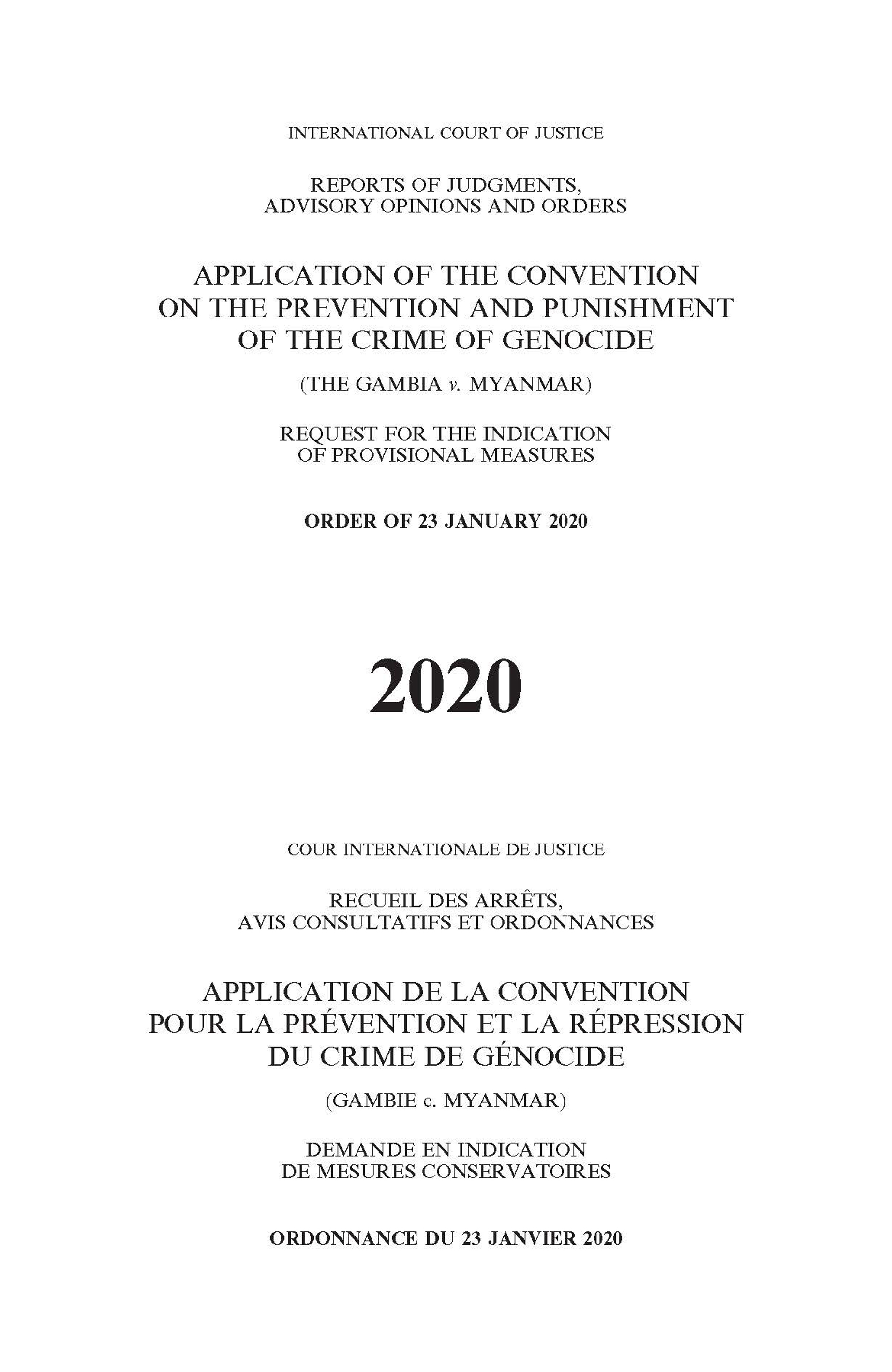 INTERNATIONAL COURT OF JUSTICE

REPORTS OF JUDGMENTS, ADVISORY OPINIONS AND ORDERS

APPLICATION OF THE CONVENTION ON THE PREVENTION AND PUNISHMENT OF THE CRIME OF GENOCIDE

(THE GAMBIA v. MYANMAR)

REQUEST FOR THE INDICATION OF PROVISIONAL MEASURES

ORDER OF 23 JANUARY 2020

2020

COUR INTERNATIONALE DE JUSTICE

RECUEIL DES ARRÊTS, AVIS CONSULTATIFS ET ORDONNANCES

APPLICATION DE LA CONVENTION POUR LA PRÉVENTION ET LA RÉPRESSION DU CRIME DE GÉNOCIDE

(GAMBIE c. MYANMAR)

DEMANDE EN INDICATION DE MESURES CONSERVATOIRES

ORDONNANCE DU 23 JANVIER 2020